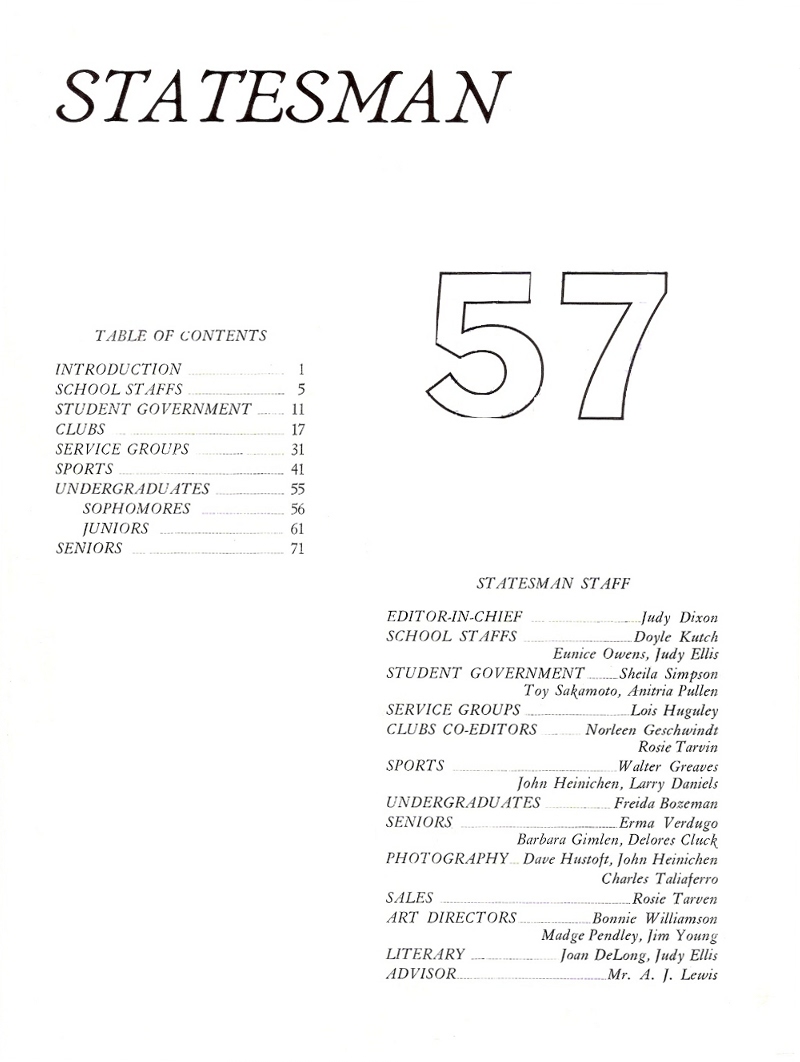 STATESMAN

57

TABLE OF CONTENTS

INTRODUCTION 1
SCHOOL STAFFS 5
STUDENT GOVERNMENT 11
CLUBS 17
SERVICE GROUPS 31
SPORTS 41
UNDERGRADUATES 55
SOPHOMORES 56
JUNIORS 61
SENIORS 71

STATESMAN STAFF

EDITOR-IN-CHIEF Judy Dixon
SCHOOL STAFFS Doyle Kutch
Eunice Owens, Judy Ellis
STUDENT GOVERNMENT Sheila Simpson
Toy Sakamoto, Anitria Pullen
SERVICE GROUPS Lois Huguley
CLUBS CO-EDITORS Norleen Geschwindt
Rosie Tarvin
SPORTS Walter Greaves
John Heinichen, Larry Daniels
UNDERGRADUATES Freida Bozeman
SENIORS Erma Verdugo
Barbara Gimlen, Delores Cluck
PHOTOGRAPHY Dave Hustoft, John Heinichen
Charles Taliaferro
SALES Rosie Tarven
ART DIRECTORS Bonnie Williamson
Madge Pendley, Jim Young
LITERARY Joan DeLong, Judy Ellis
ADVISOR Mr. A. J. Lewis